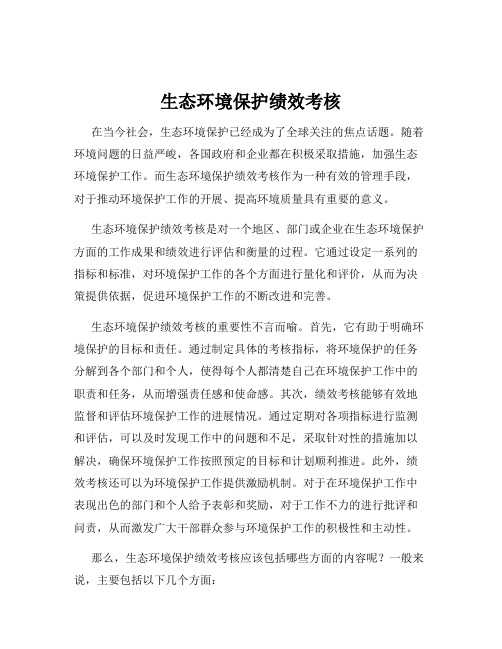 生态环境保护绩效考核

在当今社会，生态环境保护已经成为了全球关注的焦点话题。随着环境问题的日益严峻，各国政府和企业都在积极采取措施，加强生态环境保护工作。而生态环境保护绩效考核作为一种有效的管理手段，对于推动环境保护工作的开展、提高环境质量具有重要的意义。

生态环境保护绩效考核是对一个地区、部门或企业在生态环境保护方面的工作成果和绩效进行评估和衡量的过程。它通过设定一系列的指标和标准，对环境保护工作的各个方面进行量化和评价，从而为决策提供依据，促进环境保护工作的不断改进和完善。

生态环境保护绩效考核的重要性不言而喻。首先，它有助于明确环境保护的目标和责任。通过制定具体的考核指标，将环境保护的任务分解到各个部门和个人，使得每个人都清楚自己在环境保护工作中的职责和任务，从而增强责任感和使命感。其次，绩效考核能够有效地监督和评估环境保护工作的进展情况。通过定期对各项指标进行监测和评估，可以及时发现工作中的问题和不足，采取针对性的措施加以解决，确保环境保护工作按照预定的目标和计划顺利推进。此外，绩效考核还可以为环境保护工作提供激励机制。对于在环境保护工作中表现出色的部门和个人给予表彰和奖励，对于工作不力的进行批评和问责，从而激发广大干部群众参与环境保护工作的积极性和主动性。

那么，生态环境保护绩效考核应该包括哪些方面的内容呢？一般来说，主要包括以下几个方面：